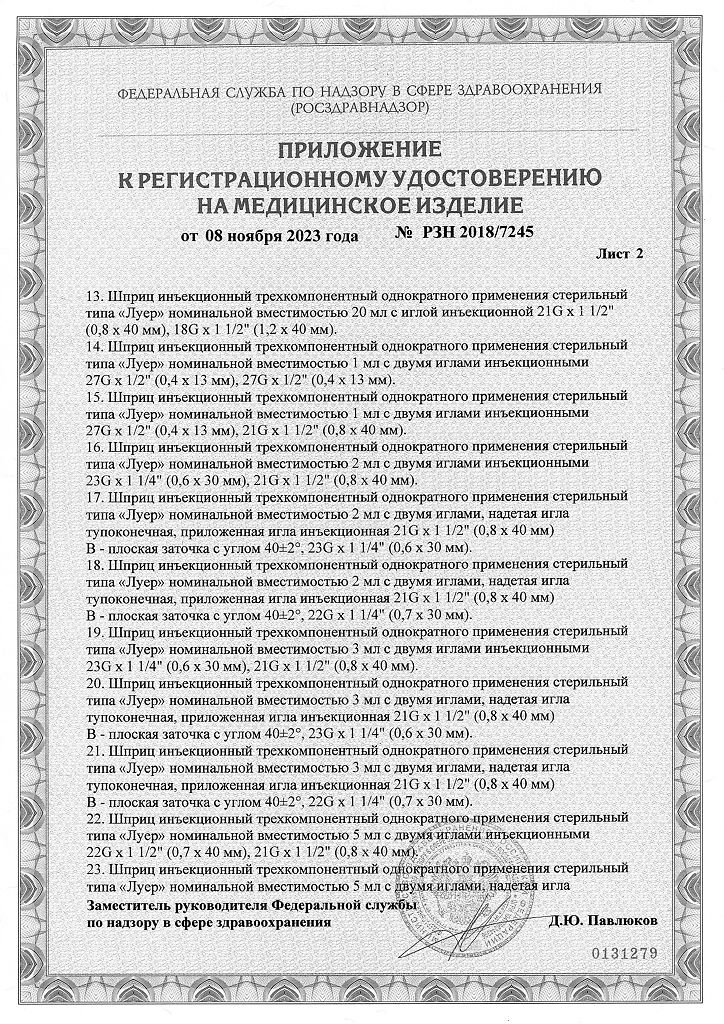 ФЕДЕРАЛЬНАЯ СЛУЖБА ПО НАДЗОРУ В СФЕРЕ ЗДРАВООХРАНЕНИЯ
(РОСЗДРАВНАДЗОР)

ПРИЛОЖЕНИЕ
К РЕГИСТРАЦИОННОМУ УДОСТОВЕРЕНИЮ
НА МЕДИЦИНСКОЕ ИЗДЕЛИЕ

от 08 ноября 2023 года № РЗН 2018/7245

Лист 2

13. Шприц инъекционный трехкомпонентный однократного применения стерильный типа «Луер» номинальной вместимостью 20 мл с иглой инъекционной 21G x 1 1/2" (0,8 x 40 мм), 18G x 1 1/2" (1,2 x 40 мм).
14. Шприц инъекционный трехкомпонентный однократного применения стерильный типа «Луер» номинальной вместимостью 1 мл с двумя иглами инъекционными 27G x 1/2" (0,4 x 13 мм), 27G x 1/2" (0,4 x 13 мм).
15. Шприц инъекционный трехкомпонентный однократного применения стерильный типа «Луер» номинальной вместимостью 1 мл с двумя иглами инъекционными 27G x 1/2" (0,4 x 13 мм), 21G x 1 1/2" (0,8 x 40 мм).
16. Шприц инъекционный трехкомпонентный однократного применения стерильный типа «Луер» номинальной вместимостью 2 мл с двумя иглами инъекционными 23G x 1 1/4" (0,6 x 30 мм), 21G x 1 1/2" (0,8 x 40 мм).
17. Шприц инъекционный трехкомпонентный однократного применения стерильный типа «Луер» номинальной вместимостью 2 мл с двумя иглами, надетая игла тупоконечная, приложенная игла инъекционная 21G x 1 1/2" (0,8 x 40 мм) В - плоская заточка с углом 40±2°, 23G x 1 1/4" (0,6 x 30 мм).
18. Шприц инъекционный трехкомпонентный однократного применения стерильный типа «Луер» номинальной вместимостью 2 мл с двумя иглами, надетая игла тупоконечная, приложенная игла инъекционная 21G x 1 1/2" (0,8 x 40 мм) В - плоская заточка с углом 40±2°, 22G x 1 1/4" (0,7 x 30 мм).
19. Шприц инъекционный трехкомпонентный однократного применения стерильный типа «Луер» номинальной вместимостью 3 мл с двумя иглами инъекционными 23G x 1 1/4" (0,6 x 30 мм), 21G x 1 1/2" (0,8 x 40 мм).
20. Шприц инъекционный трехкомпонентный однократного применения стерильный типа «Луер» номинальной вместимостью 3 мл с двумя иглами, надетая игла тупоконечная, приложенная игла инъекционная 21G x 1 1/2" (0,8 x 40 мм) В - плоская заточка с углом 40±2°, 23G x 1 1/4" (0,6 x 30 мм).
21. Шприц инъекционный трехкомпонентный однократного применения стерильный типа «Луер» номинальной вместимостью 3 мл с двумя иглами, надетая игла тупоконечная, приложенная игла инъекционная 21G x 1 1/2" (0,8 x 40 мм) В - плоская заточка с углом 40±2°, 22G x 1 1/4" (0,7 x 30 мм).
22. Шприц инъекционный трехкомпонентный однократного применения стерильный типа «Луер» номинальной вместимостью 5 мл с двумя иглами инъекционными 22G x 1 1/2" (0,7 x 40 мм), 21G x 1 1/2" (0,8 x 40 мм).
23. Шприц инъекционный трехкомпонентный однократного применения стерильный типа «Луер» номинальной вместимостью 5 мл с двумя иглами, надетая игла

Заместитель руководителя Федеральной службы по надзору в сфере здравоохранения

Д.Ю. Павлюков

0131279